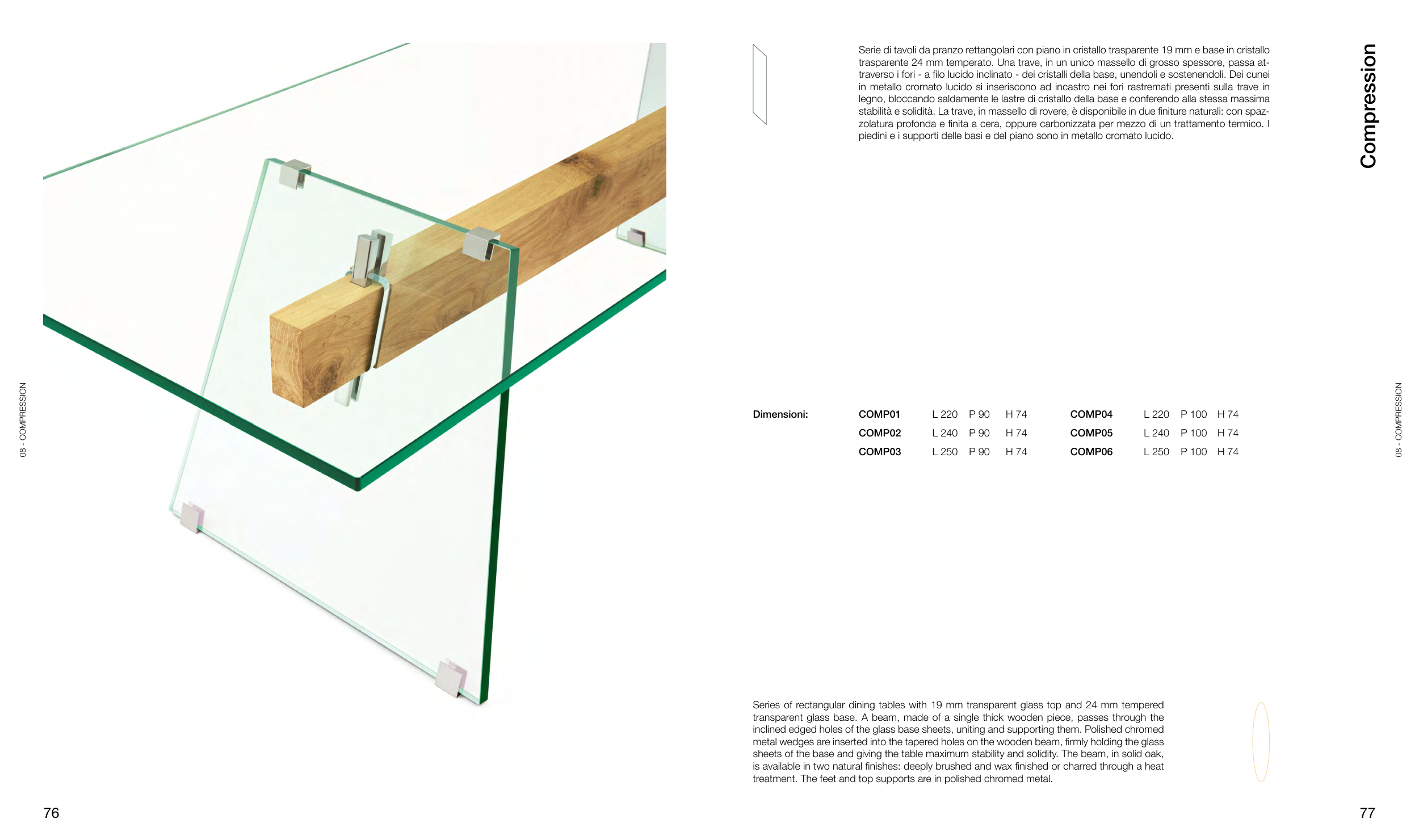 08 - COMPRESSION

76

Serie di tavoli da pranzo rettangolari con piano in cristallo trasparente 19 mm e base in cristallo trasparente 24 mm temperato. Una trave, in un unico massello di grosso spessore, passa attraverso i fori - a filo lucido inclinato - dei cristalli della base, unendoli e sostenendoli. Dei cunei in metallo cromato lucido si inseriscono ad incastro nei fori rastremati presenti sulla trave in legno, bloccando saldamente le lastre di cristallo della base e conferendo alla stessa massima stabilità e solidità. La trave, in massello di rovere, è disponibile in due finiture naturali: con spazzolatura profonda e finita a cera, oppure carbonizzata per mezzo di un trattamento termico. I piedini e i supporti delle basi e del piano sono in metallo cromato lucido.

Compression

Dimensioni:
COMP01 L 220 P 90 H 74
COMP02 L 240 P 90 H 74
COMP03 L 250 P 90 H 74
COMP04 L 220 P 100 H 74
COMP05 L 240 P 100 H 74
COMP06 L 250 P 100 H 74

08 - COMPRESSION

Series of rectangular dining tables with 19 mm transparent glass top and 24 mm tempered transparent glass base. A beam, made of a single thick wooden piece, passes through the inclined edged holes of the glass base sheets, uniting and supporting them. Polished chromed metal wedges are inserted into the tapered holes on the wooden beam, firmly holding the glass sheets of the base and giving the table maximum stability and solidity. The beam, in solid oak, is available in two natural finishes: deeply brushed and wax finished or charred through a heat treatment. The feet and top supports are in polished chromed metal.

77